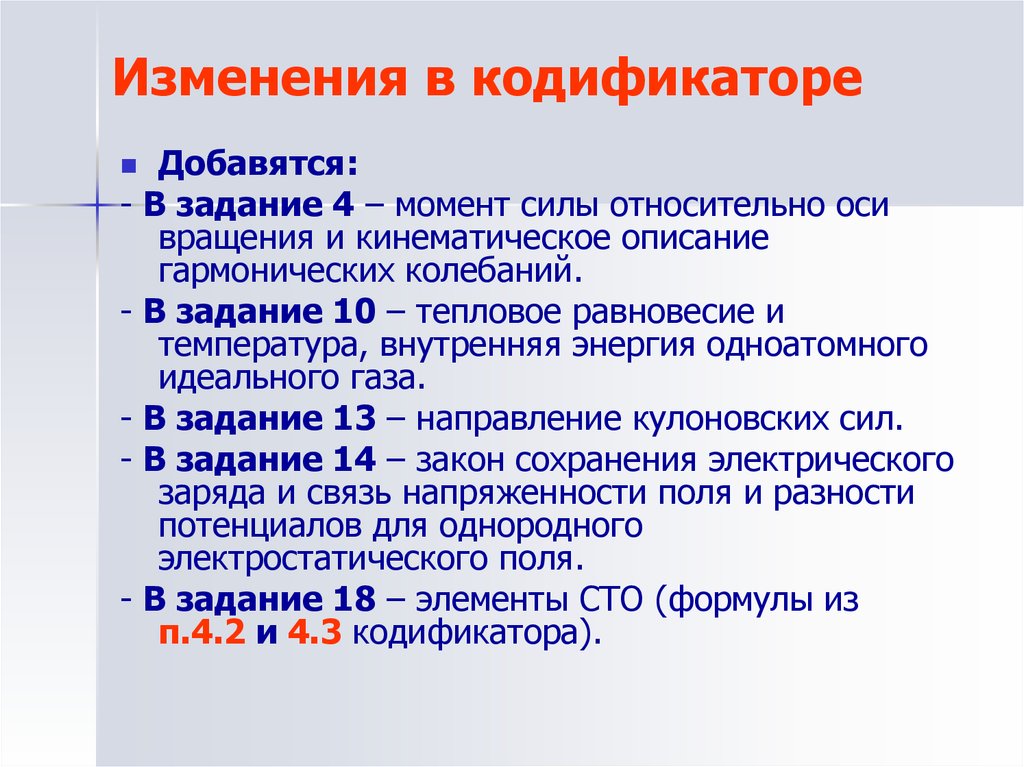 Изменения в кодификаторе

Добавятся:

- В задание 4 – момент силы относительно оси вращения и кинематическое описание гармонических колебаний.

- В задание 10 – тепловое равновесие и температура, внутренняя энергия одноатомного идеального газа.

- В задание 13 – направление кулоновских сил.

- В задание 14 – закон сохранения электрического заряда и связь напряженности поля и разности потенциалов для однородного электростатического поля.

- В задание 18 – элементы СТО (формулы из п.4.2 и 4.3 кодификатора).